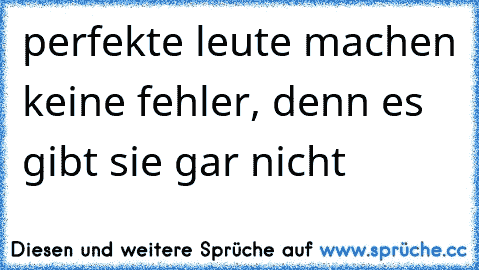 perfekte leute machen keine fehler, denn es gibt sie gar nicht

Diesen und weitere Sprüche auf www.sprüche.cc